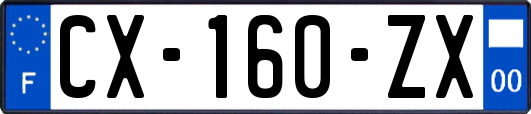 F
CX-160-ZX
00